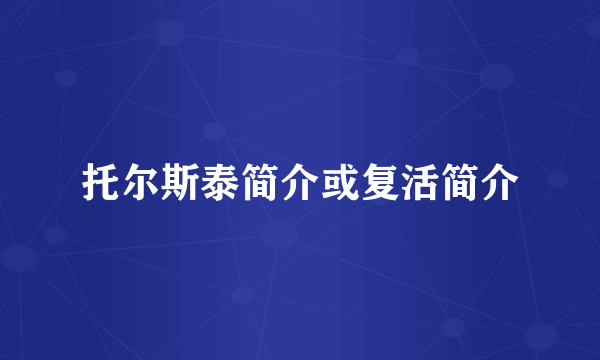 托尔斯泰简介或复活简介